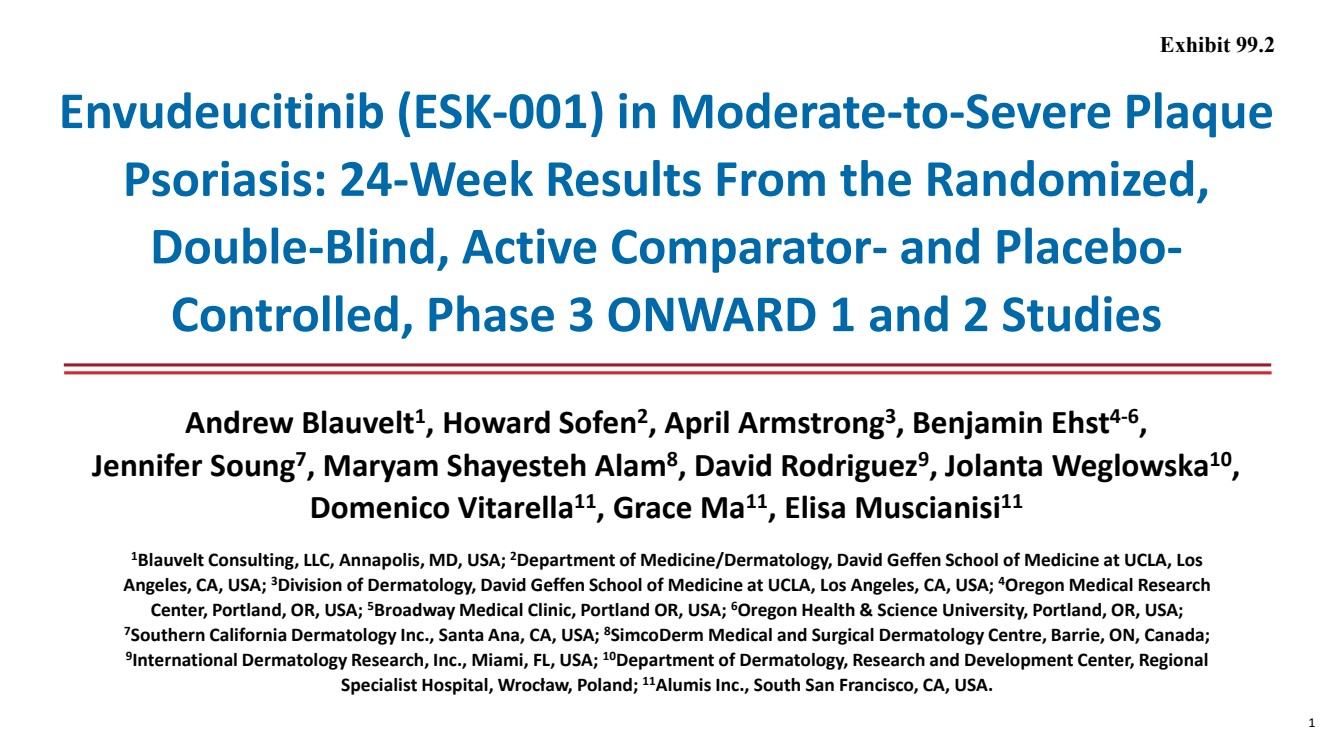 Exhibit 99.2

Envudeucitinib (ESK-001) in Moderate-to-Severe Plaque Psoriasis: 24-Week Results From the Randomized, Double-Blind, Active Comparator- and Placebo-Controlled, Phase 3 ONWARD 1 and 2 Studies

Andrew Blauvelt$^{1}$, Howard Sofen$^{2}$, April Armstrong$^{3}$, Benjamin Ehst$^{4-6}$, Jennifer Soung$^{7}$, Maryam Shayesteh Alam$^{8}$, David Rodriguez$^{9}$, Jolanta Weglowska$^{10}$, Domenico Vitarella$^{11}$, Grace Ma$^{11}$, Elisa Muscianisi$^{11}$

$^{1}$Blauvelt Consulting, LLC, Annapolis, MD, USA; $^{2}$Department of Medicine/Dermatology, David Geffen School of Medicine at UCLA, Los Angeles, CA, USA; $^{3}$Division of Dermatology, David Geffen School of Medicine at UCLA, Los Angeles, CA, USA; $^{4}$Oregon Medical Research Center, Portland, OR, USA; $^{5}$Broadway Medical Clinic, Portland OR, USA; $^{6}$Oregon Health & Science University, Portland, OR, USA; $^{7}$Southern California Dermatology Inc., Santa Ana, CA, USA; $^{8}$SimcoDerm Medical and Surgical Dermatology Centre, Barrie, ON, Canada; $^{9}$International Dermatology Research, Inc., Miami, FL, USA; $^{10}$Department of Dermatology, Research and Development Center, Regional Specialist Hospital, Wrocław, Poland; $^{11}$Alumis Inc., South San Francisco, CA, USA.

1